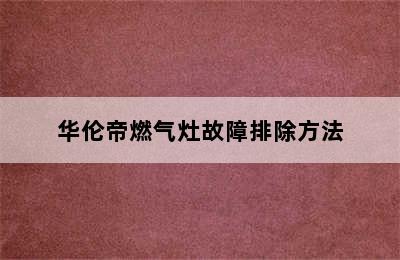 华伦帝燃气灶故障排除方法